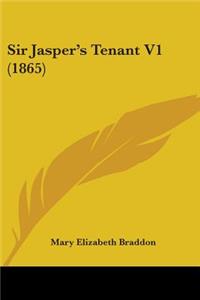 Sir Jasper's Tenant V1 (1865)

Mary Elizabeth Braddon